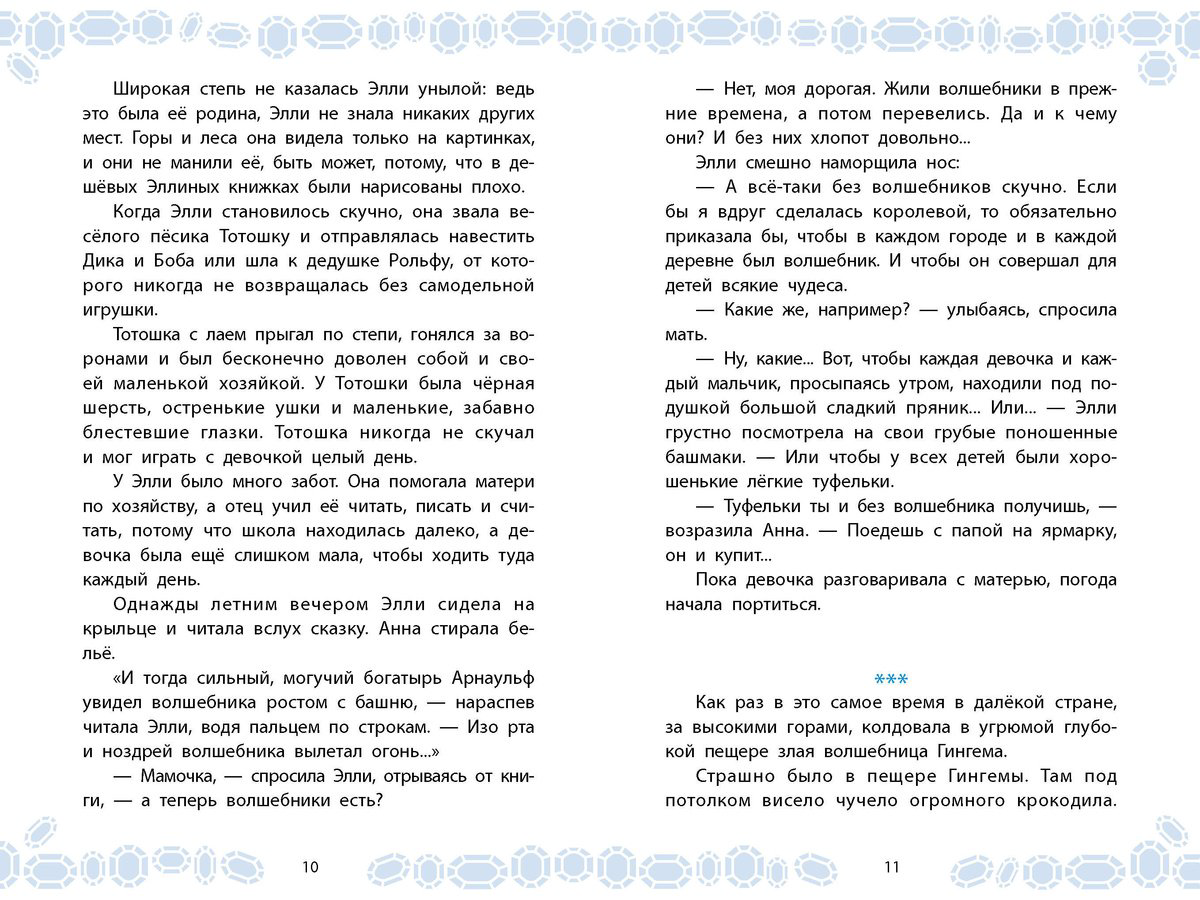 Широкая степь не казалась Элли унылой: ведь это была её родина, Элли не знала никаких других мест. Горы и леса она видела только на картинках, и они не манили её, быть может, потому, что в дешёвых Эллиных книжках были нарисованы плохо.

Когда Элли становилось скучно, она звала весёлого пёсика Тотошку и отправлялась навестить Дика и Боба или шла к дедушке Рольфу, от которого никогда не возвращалась без самодельной игрушки.

Тотошка с лаем прыгал по степи, гонялся за воронами и был бесконечно доволен собой и своей маленькой хозяйкой. У Тотошки была чёрная шерсть, остренькие ушки и маленькие, забавно блестевшие глазки. Тотошка никогда не скучал и мог играть с девочкой целый день.

У Элли было много забот. Она помогала матери по хозяйству, а отец учил её читать, писать и считать, потому что школа находилась далеко, а девочка была ещё слишком мала, чтобы ходить туда каждый день.

Однажды летним вечером Элли сидела на крыльце и читала вслух сказку. Анна стирала бельё.

«И тогда сильный, могучий богатырь Арнаульф увидел волшебника ростом с башню, — нараспев читала Элли, водя пальцем по строкам. — Изо рта и ноздрей волшебника вылетал огонь...»

— Мамочка, — спросила Элли, отрываясь от книги, — а теперь волшебники есть?

10

— Нет, моя дорогая. Жили волшебники в прежние времена, а потом перевелись. Да и к чему они? И без них хлопот довольно...

Элли смешно наморщила нос:

— А всё-таки без волшебников скучно. Если бы я вдруг сделалась королевой, то обязательно приказала бы, чтобы в каждом городе и в каждой деревне был волшебник. И чтобы он совершал для детей всякие чудеса.

— Какие же, например? — улыбаясь, спросила мать.

— Ну, какие... Вот, чтобы каждая девочка и каждый мальчик, просыпаясь утром, находили под подушкой большой сладкий пряник... Или... — Элли грустно посмотрела на свои грубые поношенные башмаки. — Или чтобы у всех детей были хорошенькие лёгкие туфельки.

— Туфельки ты и без волшебника получишь, — возразила Анна. — Поедешь с папой на ярмарку, он и купит...

Пока девочка разговаривала с матерью, погода начала портиться.

***

Как раз в это самое время в далёкой стране, за высокими горами, колдовала в угрюмой глубокой пещере злая волшебница Гингема.

Страшно было в пещере Гингемы. Там под потолком висело чучело огромного крокодила.

11